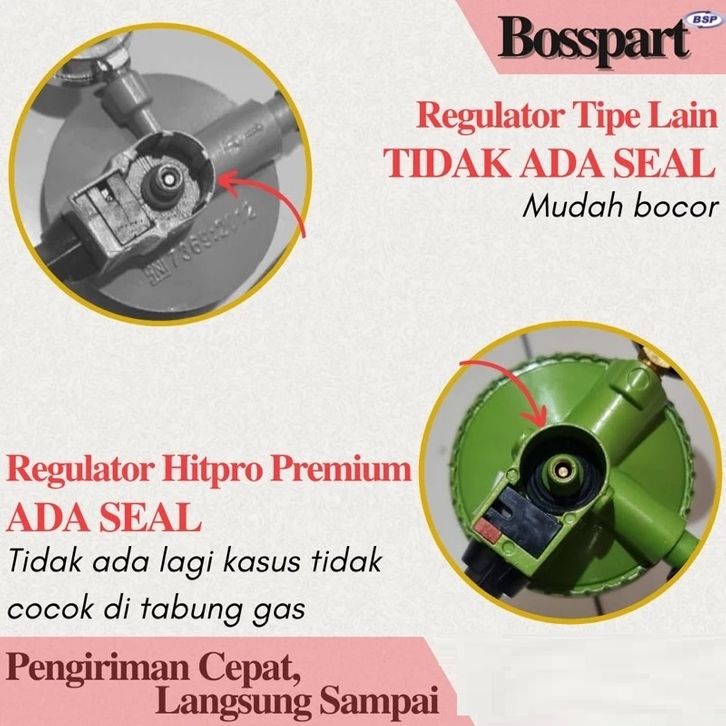 Bosspart BSP

Regulator Tipe Lain
TIDAK ADA SEAL
Mudah bocor

Regulator Hitpro Premium
ADA SEAL
Tidak ada lagi kasus tidak cocok di tabung gas

Pengiriman Cepat,
Langsung Sampai